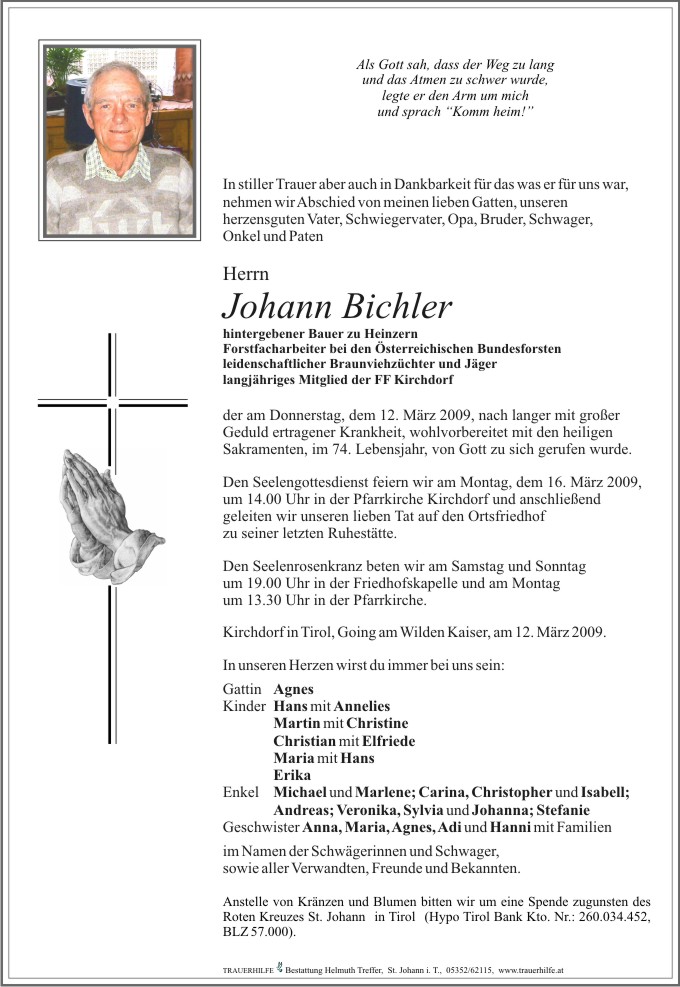 Als Gott sah, dass der Weg zu lang
und das Atmen zu schwer wurde,
legte er den Arm um mich
und sprach "Komm heim!"

In stiller Trauer aber auch in Dankbarkeit für das was er für uns war, nehmen wir Abschied von meinen lieben Gatten, unseren herzensguten Vater, Schwiegervater, Opa, Bruder, Schwager, Onkel und Paten

Herrn

Johann Bichler

hintergebener Bauer zu Heinzern
Forstfacharbeiter bei den Österreichischen Bundesforsten
leidenschaftlicher Braunviehzüchter und Jäger
langjähriges Mitglied der FF Kirchdorf

der am Donnerstag, dem 12. März 2009, nach langer mit großer Geduld ertragener Krankheit, wohlvorbereitet mit den heiligen Sakramenten, im 74. Lebensjahr, von Gott zu sich gerufen wurde.

Den Seelengottesdienst feiern wir am Montag, dem 16. März 2009, um 14.00 Uhr in der Pfarrkirche Kirchdorf und anschließend geleiten wir unseren lieben Tat auf den Ortsfriedhof zu seiner letzten Ruhestätte.

Den Seelenrosenkranz beten wir am Samstag und Sonntag um 19.00 Uhr in der Friedhofskapelle und am Montag um 13.30 Uhr in der Pfarrkirche.

Kirchdorf in Tirol, Going am Wilden Kaiser, am 12. März 2009.

In unseren Herzen wirst du immer bei uns sein:

Gattin Agnes
Kinder Hans mit Annelies
Martin mit Christine
Christian mit Elfriede
Maria mit Hans
Erika
Enkel Michael und Marlene; Carina, Christopher und Isabell; Andreas; Veronika, Sylvia und Johanna; Stefanie
Geschwister Anna, Maria, Agnes, Adi und Hanni mit Familien

im Namen der Schwägerinnen und Schwager, sowie aller Verwandten, Freunde und Bekannten.

Anstelle von Kränzen und Blumen bitten wir um eine Spende zugunsten des Roten Kreuzes St. Johann in Tirol (Hypo Tirol Bank Kto. Nr.: 260.034.452, BLZ 57.000).

TRAUERHILFE Bestattung Helmuth Treffer, St. Johann i. T., 05352/62115, www.trauerhilfe.at